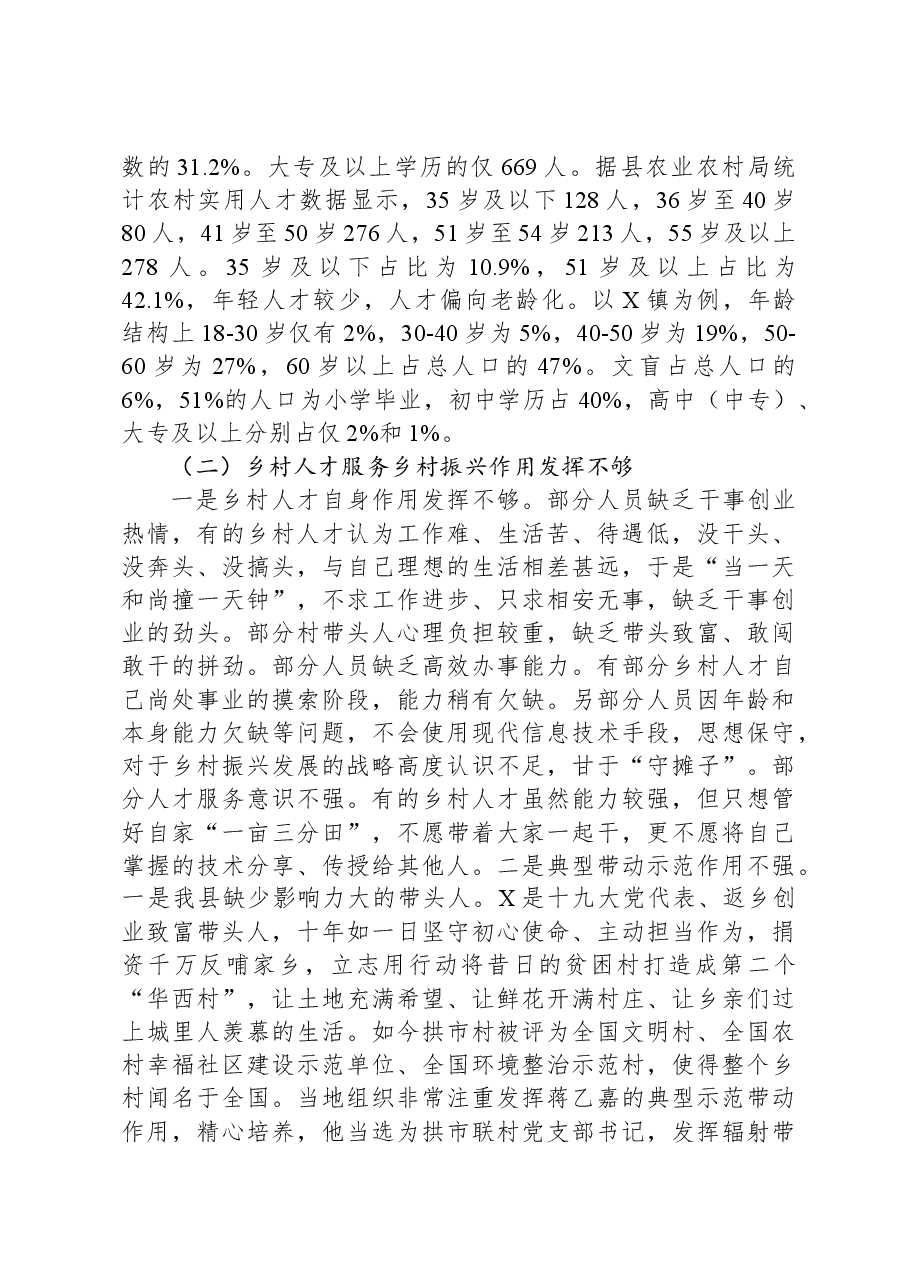 数的31.2%。大专及以上学历的仅669人。据县农业农村局统计农村实用人才数据显示，35岁及以下128人，36岁至40岁80人，41岁至50岁276人，51岁至54岁213人，55岁及以上278人。35岁及以下占比为10.9%，51岁及以上占比为42.1%，年轻人才较少，人才偏向老龄化。以X镇为例，年龄结构上18-30岁仅有2%，30-40岁为5%，40-50岁为19%，50-60岁为27%，60岁以上占总人口的47%。文盲占总人口的6%，51%的人口为小学毕业，初中学历占40%，高中（中专）、大专及以上分别占仅2%和1%。

（二）乡村人才服务乡村振兴作用发挥不够

一是乡村人才自身作用发挥不够。部分人员缺乏干事创业热情，有的乡村人才认为工作难、生活苦、待遇低，没干头、没奔头、没搞头，与自己理想的生活相差甚远，于是“当一天和尚撞一天钟”，不求工作进步、只求相安无事，缺乏干事创业的劲头。部分村带头人心理负担较重，缺乏带头致富、敢闯敢干的拼劲。部分人员缺乏高效办事能力。有部分乡村人才自己尚处事业的摸索阶段，能力稍有欠缺。另部分人员因年龄和本身能力欠缺等问题，不会使用现代信息技术手段，思想保守，对于乡村振兴发展的战略高度认识不足，甘于“守摊子”。部分人才服务意识不强。有的乡村人才虽然能力较强，但只想管好自家“一亩三分田”，不愿带着大家一起干，更不愿将自己掌握的技术分享、传授给其他人。二是典型带动示范作用不强。一是我县缺少影响力大的带头人。X是十九大党代表、返乡创业致富带头人，十年如一日坚守初心使命、主动担当作为，捐资千万反哺家乡，立志用行动将昔日的贫困村打造成第二个“华西村”，让土地充满希望、让鲜花开满村庄、让乡亲们过上城里人羡慕的生活。如今拱市村被评为全国文明村、全国农村幸福社区建设示范单位、全国环境整治示范村，使得整个乡村闻名于全国。当地组织非常注重发挥蒋乙嘉的典型示范带动作用，精心培养，他当选为拱市联村党支部书记，发挥辐射带